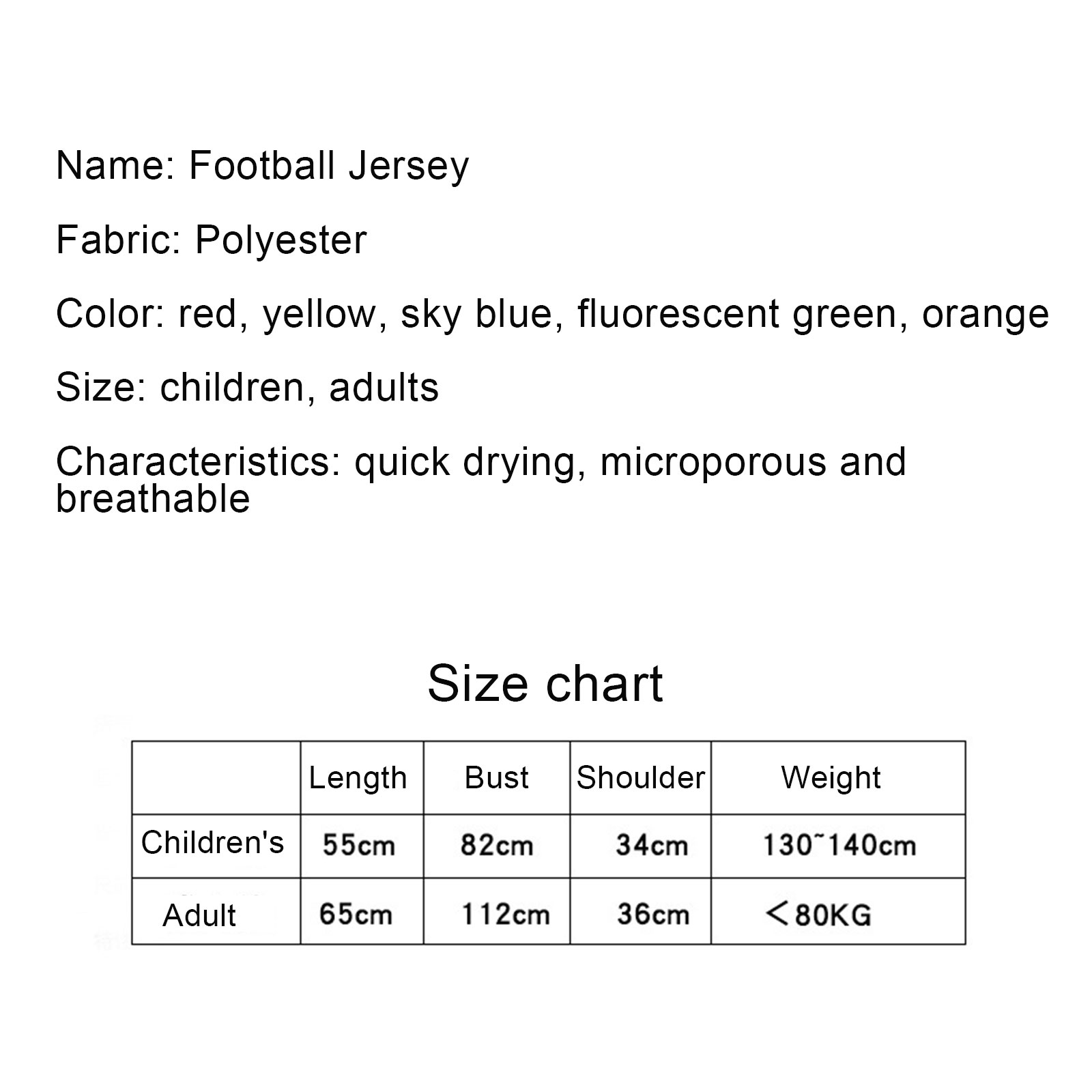 Name: Football Jersey

Fabric: Polyester

Color: red, yellow, sky blue, fluorescent green, orange

Size: children, adults

Characteristics: quick drying, microporous and breathable

Size chart

| | Length | Bust | Shoulder | Weight |
|---|---|---|---|---|
| Children's | 55cm | 82cm | 34cm | 130~140cm |
| Adult | 65cm | 112cm | 36cm | <80KG |